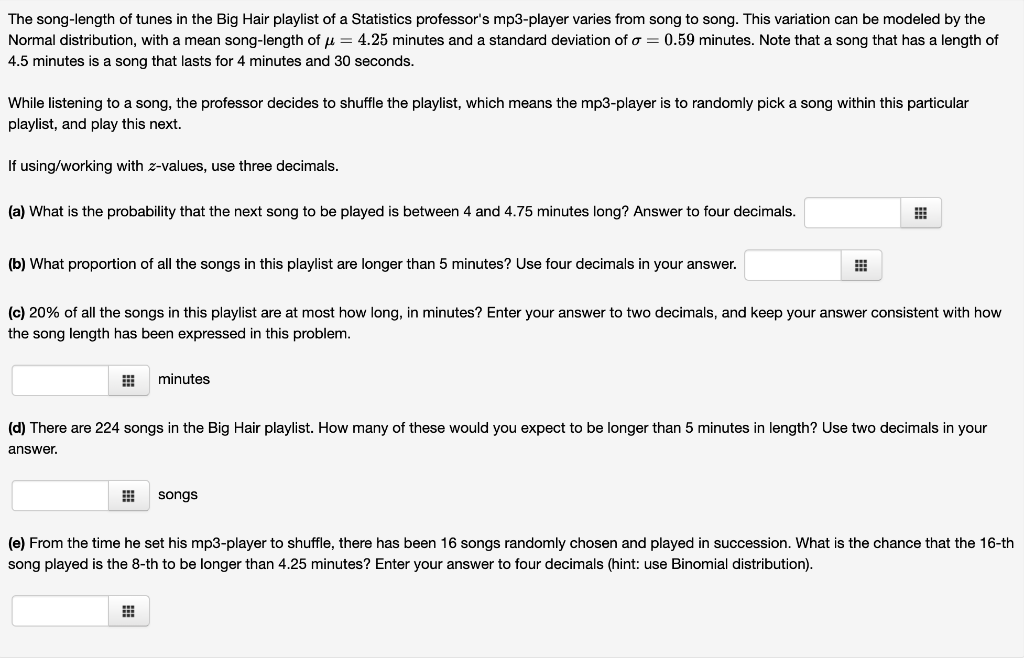 The song-length of tunes in the Big Hair playlist of a Statistics professor's mp3-player varies from song to song. This variation can be modeled by the Normal distribution, with a mean song-length of $\mu = 4.25$ minutes and a standard deviation of $\sigma = 0.59$ minutes. Note that a song that has a length of 4.5 minutes is a song that lasts for 4 minutes and 30 seconds.

While listening to a song, the professor decides to shuffle the playlist, which means the mp3-player is to randomly pick a song within this particular playlist, and play this next.

If using/working with $z$-values, use three decimals.

(a) What is the probability that the next song to be played is between 4 and 4.75 minutes long? Answer to four decimals.

(b) What proportion of all the songs in this playlist are longer than 5 minutes? Use four decimals in your answer.

(c) 20% of all the songs in this playlist are at most how long, in minutes? Enter your answer to two decimals, and keep your answer consistent with how the song length has been expressed in this problem.

minutes

(d) There are 224 songs in the Big Hair playlist. How many of these would you expect to be longer than 5 minutes in length? Use two decimals in your answer.

songs

(e) From the time he set his mp3-player to shuffle, there has been 16 songs randomly chosen and played in succession. What is the chance that the 16-th song played is the 8-th to be longer than 4.25 minutes? Enter your answer to four decimals (hint: use Binomial distribution).